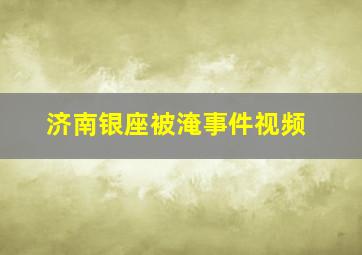 济南银座被淹事件视频